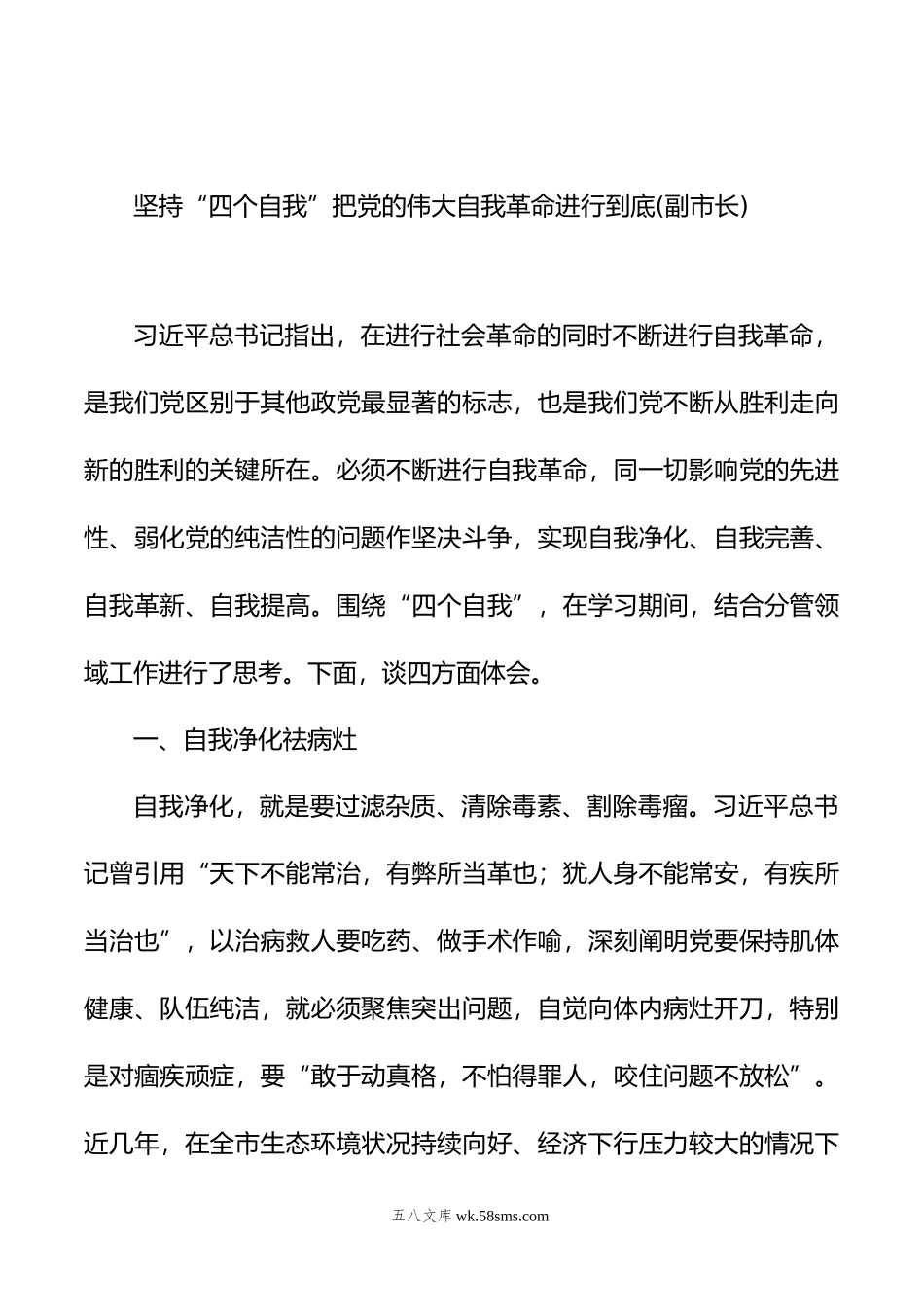 坚持“四个自我”把党的伟大自我革命进行到底(副市长)

习近平总书记指出，在进行社会革命的同时不断进行自我革命，是我们党区别于其他政党最显著的标志，也是我们党不断从胜利走向新的胜利的关键所在。必须不断进行自我革命，同一切影响党的先进性、弱化党的纯洁性的问题作坚决斗争，实现自我净化、自我完善、自我革新、自我提高。围绕“四个自我”，在学习期间，结合分管领域工作进行了思考。下面，谈四方面体会。

一、自我净化祛病灶

自我净化，就是要过滤杂质、清除毒素、割除毒瘤。习近平总书记曾引用“天下不能常治，有弊所当革也；犹人身不能常安，有疾所当治也”，以治病救人要吃药、做手术作喻，深刻阐明党要保持肌体健康、队伍纯洁，就必须聚焦突出问题，自觉向体内病灶开刀，特别是对痼疾顽症，要“敢于动真格，不怕得罪人，咬住问题不放松”。近几年，在全市生态环境状况持续向好、经济下行压力较大的情况下

五八文库 wk.58sms.com